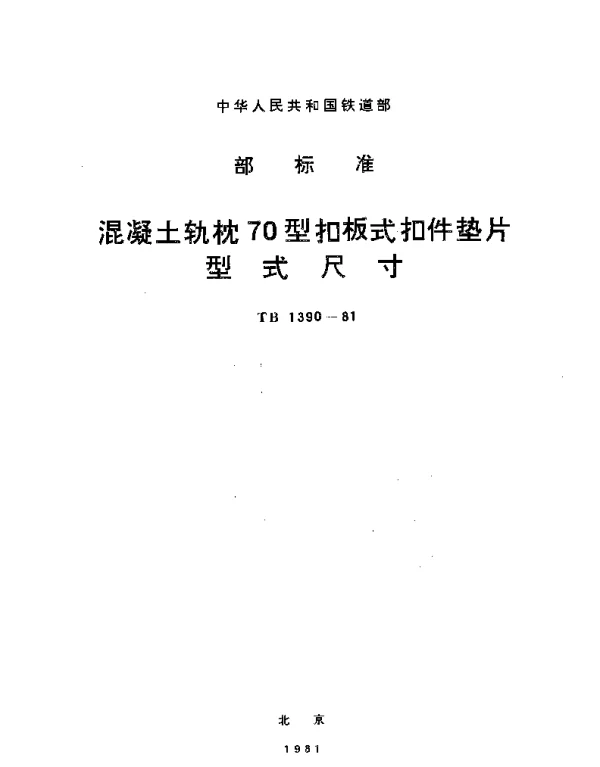 中华人民共和国铁道部

部 标 准

混凝土轨枕70型扣板式扣件垫片
型 式 尺 寸

TB 1390—81

北 京

1981